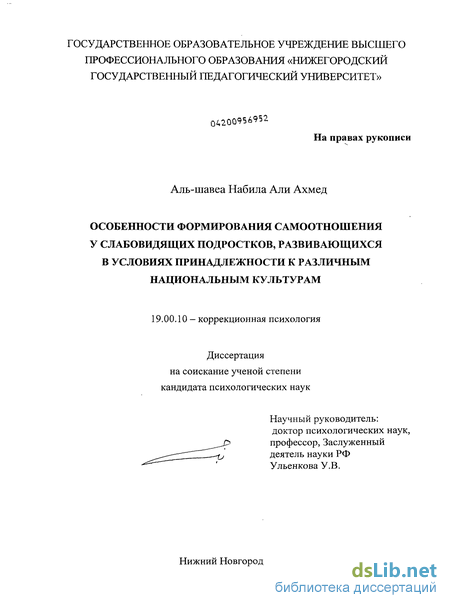 ГОСУДАРСТВЕННОЕ ОБРАЗОВАТЕЛЬНОЕ УЧРЕЖДЕНИЕ ВЫСШЕГО ПРОФЕССИОНАЛЬНОГО ОБРАЗОВАНИЯ «НИЖЕГОРОДСКИЙ ГОСУДАРСТВЕННЫЙ ПЕДАГОГИЧЕСКИЙ УНИВЕРСИТЕТ»

04200956952

На правах рукописи

Аль-шавеа Набила Али Ахмед

ОСОБЕННОСТИ ФОРМИРОВАНИЯ САМООТНОШЕНИЯ У СЛАБОВИДЯЩИХ ПОДРОСТКОВ, РАЗВИВАЮЩИХСЯ В УСЛОВИЯХ ПРИНАДЛЕЖНОСТИ К РАЗЛИЧНЫМ НАЦИОНАЛЬНЫМ КУЛЬТУРАМ

19.00.10 – коррекционная психология

Диссертация
на соискание ученой степени
кандидата психологических наук

Научный руководитель:
доктор психологических наук,
профессор, Заслуженный
деятель науки РФ
Ульенкова У.В.

Нижний Новгород

dsLib.net
библиотека диссертаций